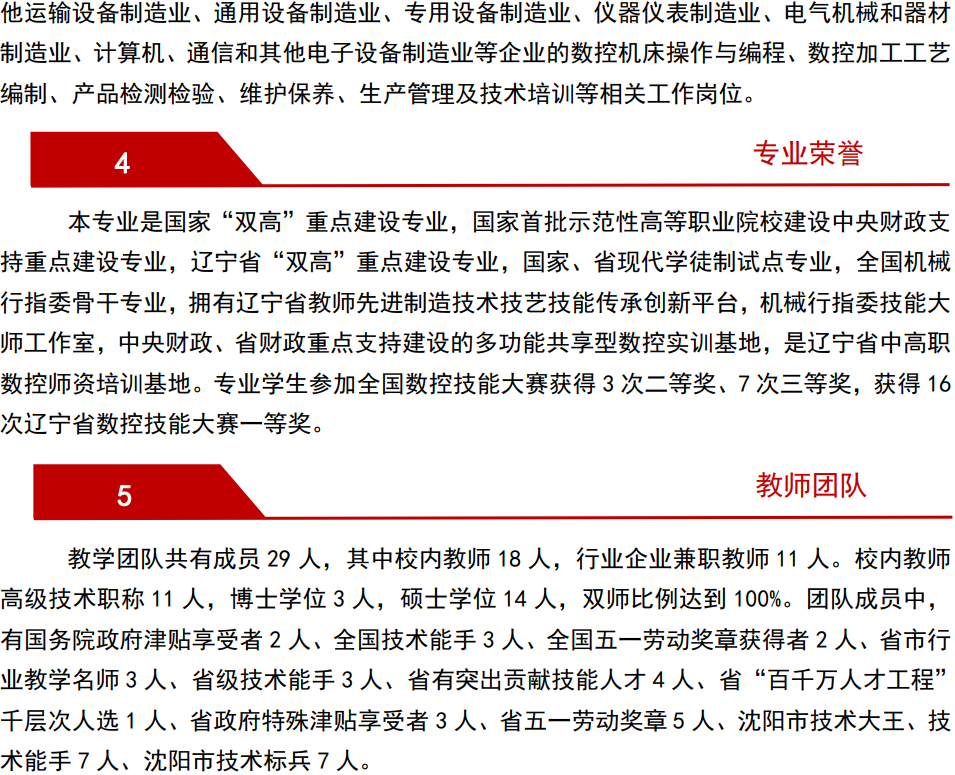 他运输设备制造业、通用设备制造业、专用设备制造业、仪器仪表制造业、电气机械和器材制造业、计算机、通信和其他电子设备制造业等企业的数控机床操作与编程、数控加工工艺编制、产品检测检验、维护保养、生产管理及技术培训等相关工作岗位。

4

专业荣誉

本专业是国家“双高”重点建设专业，国家首批示范性高等职业院校建设中央财政支持重点建设专业，辽宁省“双高”重点建设专业，国家、省现代学徒制试点专业，全国机械行指委骨干专业，拥有辽宁省教师先进制造技术技艺技能传承创新平台，机械行指委技能大师工作室，中央财政、省财政重点支持建设的多功能共享型数控实训基地，是辽宁省中高职数控师资培训基地。专业学生参加全国数控技能大赛获得 3 次二等奖、7 次三等奖，获得 16 次辽宁省数控技能大赛一等奖。

5

教师团队

教学团队共有成员 29 人，其中校内教师 18 人，行业企业兼职教师 11 人。校内教师高级技术职称 11 人，博士学位 3 人，硕士学位 14 人，双师比例达到 100%。团队成员中，有国务院政府津贴享受者 2 人、全国技术能手 3 人、全国五一劳动奖章获得者 2 人、省市行业教学名师 3 人、省级技术能手 3 人、省有突出贡献技能人才 4 人、省“百千万人才工程”千层次人选 1 人、省政府特殊津贴享受者 3 人、省五一劳动奖章 5 人、沈阳市技术大王、技术能手 7 人、沈阳市技术标兵 7 人。